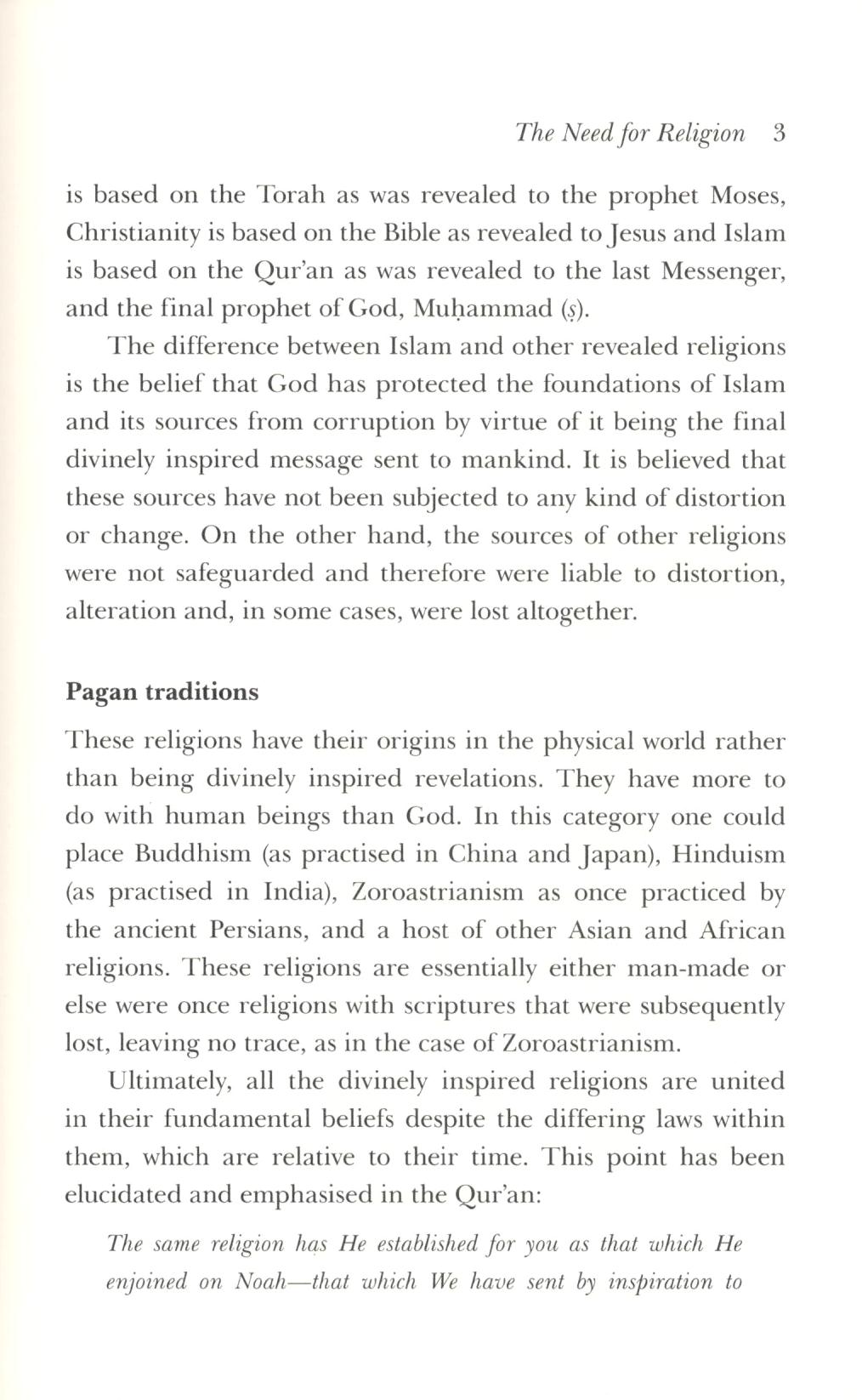 The Need for Religion 3

is based on the Torah as was revealed to the prophet Moses, Christianity is based on the Bible as revealed to Jesus and Islam is based on the Qur'an as was revealed to the last Messenger, and the final prophet of God, Muḥammad (ṣ).

The difference between Islam and other revealed religions is the belief that God has protected the foundations of Islam and its sources from corruption by virtue of it being the final divinely inspired message sent to mankind. It is believed that these sources have not been subjected to any kind of distortion or change. On the other hand, the sources of other religions were not safeguarded and therefore were liable to distortion, alteration and, in some cases, were lost altogether.

Pagan traditions

These religions have their origins in the physical world rather than being divinely inspired revelations. They have more to do with human beings than God. In this category one could place Buddhism (as practised in China and Japan), Hinduism (as practised in India), Zoroastrianism as once practiced by the ancient Persians, and a host of other Asian and African religions. These religions are essentially either man-made or else were once religions with scriptures that were subsequently lost, leaving no trace, as in the case of Zoroastrianism.

Ultimately, all the divinely inspired religions are united in their fundamental beliefs despite the differing laws within them, which are relative to their time. This point has been elucidated and emphasised in the Qur'an:

The same religion has He established for you as that which He enjoined on Noah—that which We have sent by inspiration to